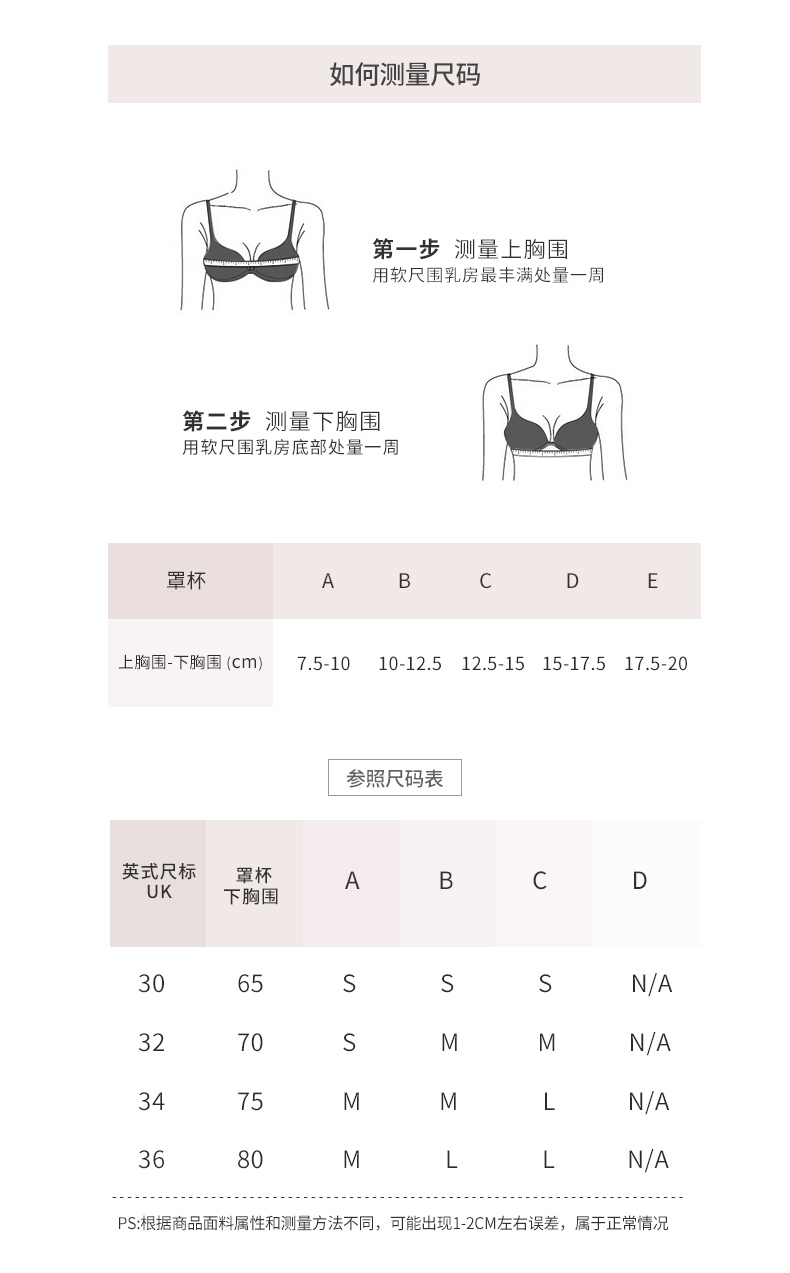 如何测量尺码

第一步 测量上胸围
用软尺围乳房最丰满处量一周

第二步 测量下胸围
用软尺围乳房底部处量一周

| 罩杯 | A | B | C | D | E |
|---|---|---|---|---|---|
| 上胸围-下胸围 (cm) | 7.5-10 | 10-12.5 | 12.5-15 | 15-17.5 | 17.5-20 |

参照尺码表

| 英式尺标 UK | 罩杯 下胸围 | A | B | C | D |
|---|---|---|---|---|---|
| 30 | 65 | S | S | S | N/A |
| 32 | 70 | S | M | M | N/A |
| 34 | 75 | M | M | L | N/A |
| 36 | 80 | M | L | L | N/A |

PS:根据商品面料属性和测量方法不同，可能出现1-2CM左右误差，属于正常情况